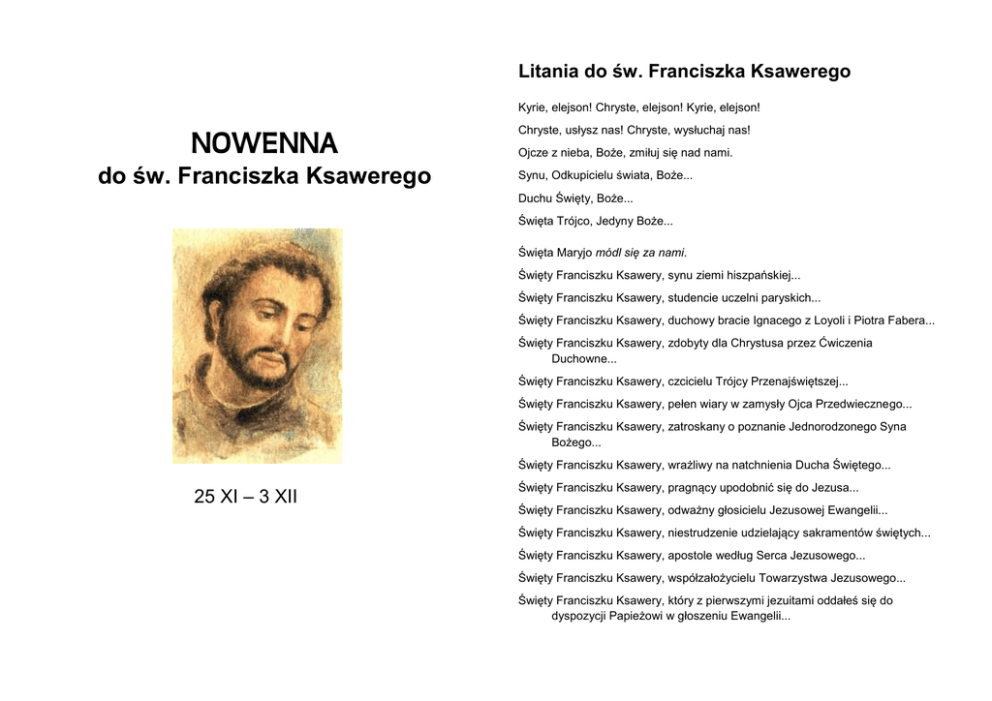 NOWENNA
do św. Franciszka Ksawerego

25 XI – 3 XII

Litania do św. Franciszka Ksawerego

Kyrie, elejson! Chryste, elejson! Kyrie, elejson!

Chryste, usłysz nas! Chryste, wysłuchaj nas!

Ojcze z nieba, Boże, zmiłuj się nad nami.

Synu, Odkupicielu świata, Boże...

Duchu Święty, Boże...

Święta Trójco, Jedyny Boże...

Święta Maryjo módl się za nami.

Święty Franciszku Ksawery, synu ziemi hiszpańskiej...

Święty Franciszku Ksawery, studencie uczelni paryskich...

Święty Franciszku Ksawery, duchowy bracie Ignacego z Loyoli i Piotra Fabera...

Święty Franciszku Ksawery, zdobyty dla Chrystusa przez Ćwiczenia Duchowne...

Święty Franciszku Ksawery, czcicielu Trójcy Przenajświętszej...

Święty Franciszku Ksawery, pełen wiary w zamysły Ojca Przedwiecznego...

Święty Franciszku Ksawery, zatroskany o poznanie Jednorodzonego Syna Bożego...

Święty Franciszku Ksawery, wrażliwy na natchnienia Ducha Świętego...

Święty Franciszku Ksawery, pragnący upodobnić się do Jezusa...

Święty Franciszku Ksawery, odważny głosicielu Jezusowej Ewangelii...

Święty Franciszku Ksawery, niestrudzenie udzielający sakramentów świętych...

Święty Franciszku Ksawery, apostole według Serca Jezusowego...

Święty Franciszku Ksawery, współzałożycielu Towarzystwa Jezusowego...

Święty Franciszku Ksawery, który z pierwszymi jezuitami oddałeś się do dyspozycji Papieżowi w głoszeniu Ewangelii...